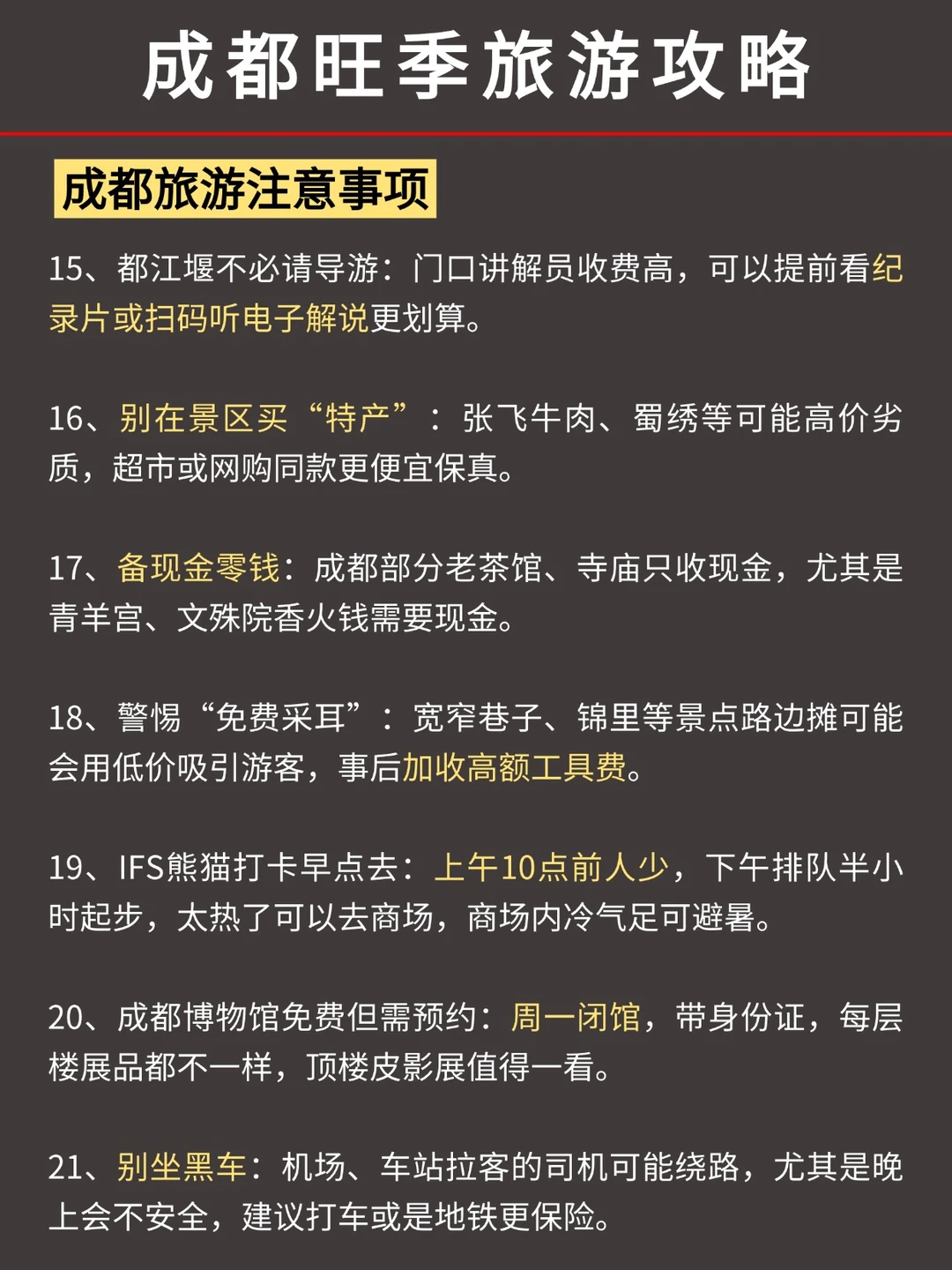 成都旺季旅游攻略

成都旅游注意事项

15、都江堰不必请导游：门口讲解员收费高，可以提前看纪录片或扫码听电子解说更划算。

16、别在景区买“特产”：张飞牛肉、蜀绣等可能高价劣质，超市或网购同款更便宜保真。

17、备现金零钱：成都部分老茶馆、寺庙只收现金，尤其是青羊宫、文殊院香火钱需要现金。

18、警惕“免费采耳”：宽窄巷子、锦里等景点路边摊可能会用低价吸引游客，事后加收高额工具费。

19、IFS熊猫打卡早点去：上午10点前人少，下午排队半小时起步，太热了可以去商场，商场内冷气足可避暑。

20、成都博物馆免费但需预约：周一闭馆，带身份证，每层楼展品都不一样，顶楼皮影展值得一看。

21、别坐黑车：机场、车站拉客的司机可能绕路，尤其是晚上会不安全，建议打车或是地铁更保险。